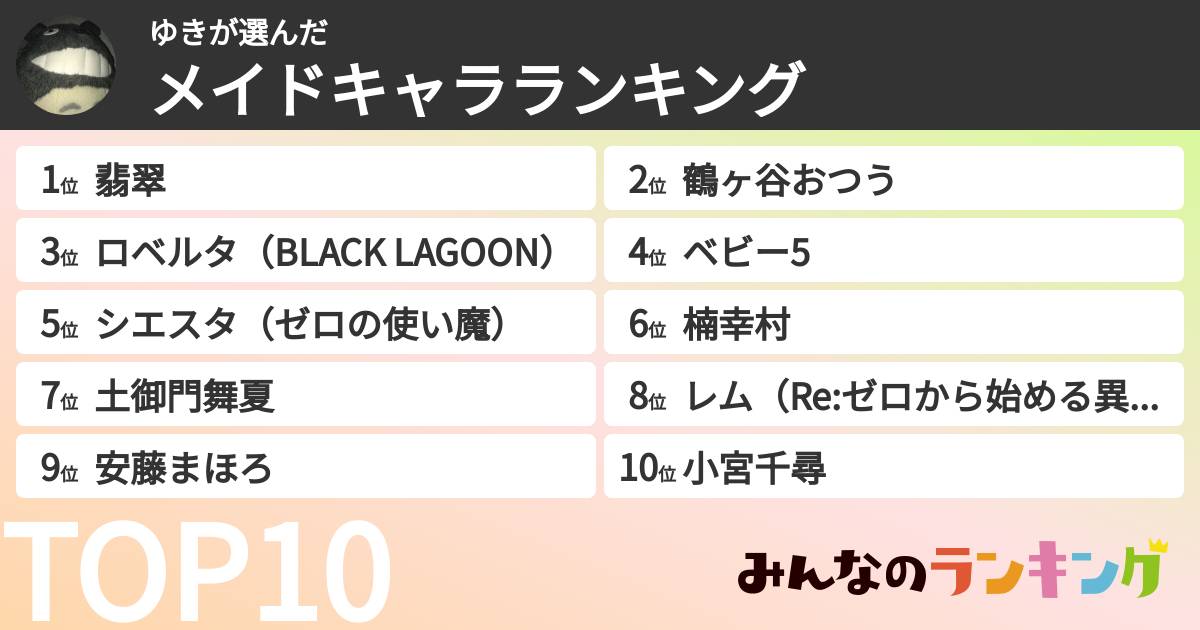 ゆきが選んだ
メイドキャラランキング

1位 翡翠
2位 鶴ヶ谷おつう
3位 ロベルタ（BLACK LAGOON）
4位 ベビー5
5位 シエスタ（ゼロの使い魔）
6位 楠幸村
7位 土御門舞夏
8位 レム（Re:ゼロから始める異...
9位 安藤まほろ
10位 小宮千尋

TOP10

みんなのランキング